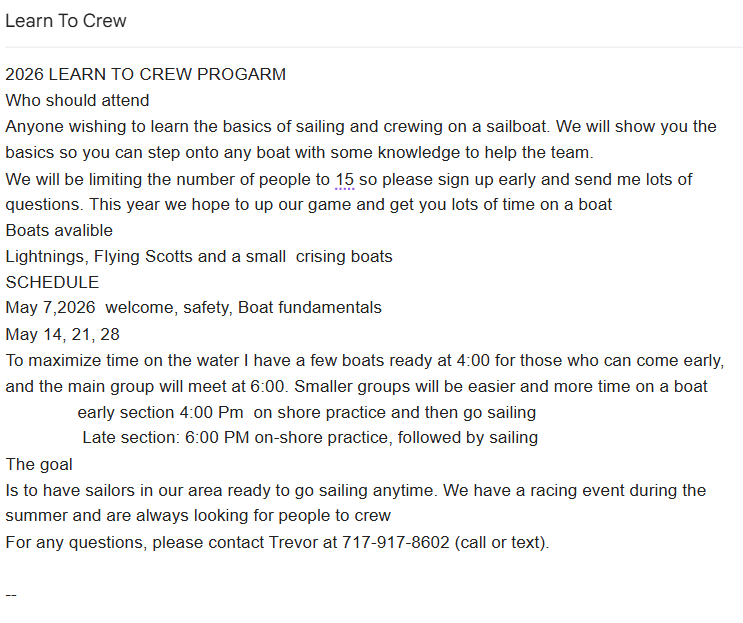 Learn To Crew

2026 LEARN TO CREW PROGARM
Who should attend
Anyone wishing to learn the basics of sailing and crewing on a sailboat. We will show you the basics so you can step onto any boat with some knowledge to help the team.
We will be limiting the number of people to 15 so please sign up early and send me lots of questions. This year we hope to up our game and get you lots of time on a boat
Boats avalible
Lightnings, Flying Scotts and a small crising boats
SCHEDULE
May 7,2026 welcome, safety, Boat fundamentals
May 14, 21, 28
To maximize time on the water I have a few boats ready at 4:00 for those who can come early, and the main group will meet at 6:00. Smaller groups will be easier and more time on a boat
early section 4:00 Pm on shore practice and then go sailing
Late section: 6:00 PM on-shore practice, followed by sailing
The goal
Is to have sailors in our area ready to go sailing anytime. We have a racing event during the summer and are always looking for people to crew
For any questions, please contact Trevor at 717-917-8602 (call or text).

--